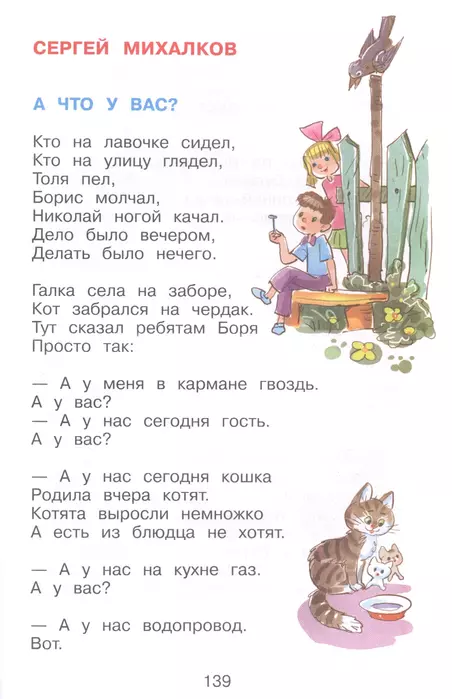 СЕРГЕЙ МИХАЛКОВ

А ЧТО У ВАС?

Кто на лавочке сидел,
Кто на улицу глядел,
Толя пел,
Борис молчал,
Николай ногой качал.
Дело было вечером,
Делать было нечего.

Галка села на заборе,
Кот забрался на чердак.
Тут сказал ребятам Боря
Просто так:

— А у меня в кармане гвоздь.
А у вас?
— А у нас сегодня гость.
А у вас?

— А у нас сегодня кошка
Родила вчера котят.
Котята выросли немножко
А есть из блюдца не хотят.

— А у нас на кухне газ.
А у вас?

— А у нас водопровод.
Вот.

139